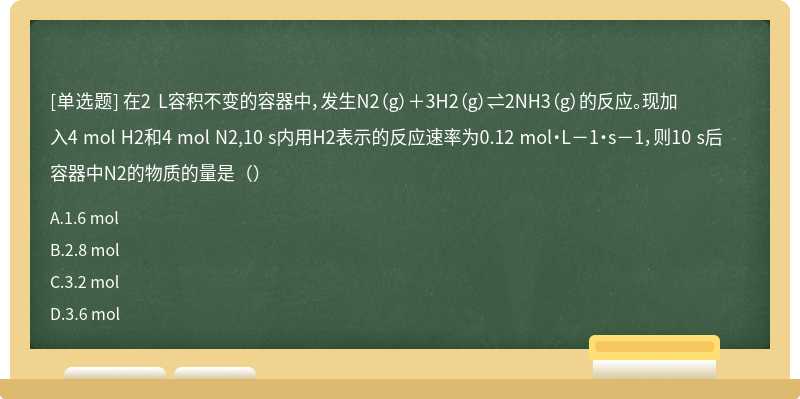 [单选题] 在2 L容积不变的容器中，发生N2（g）＋3H2（g）⇌2NH3（g）的反应。现加入4 mol H2和4 mol N2,10 s内用H2表示的反应速率为0.12 mol·L－1·s－1，则10 s后容器中N2的物质的量是（）

A.1.6 mol

B.2.8 mol

C.3.2 mol

D.3.6 mol